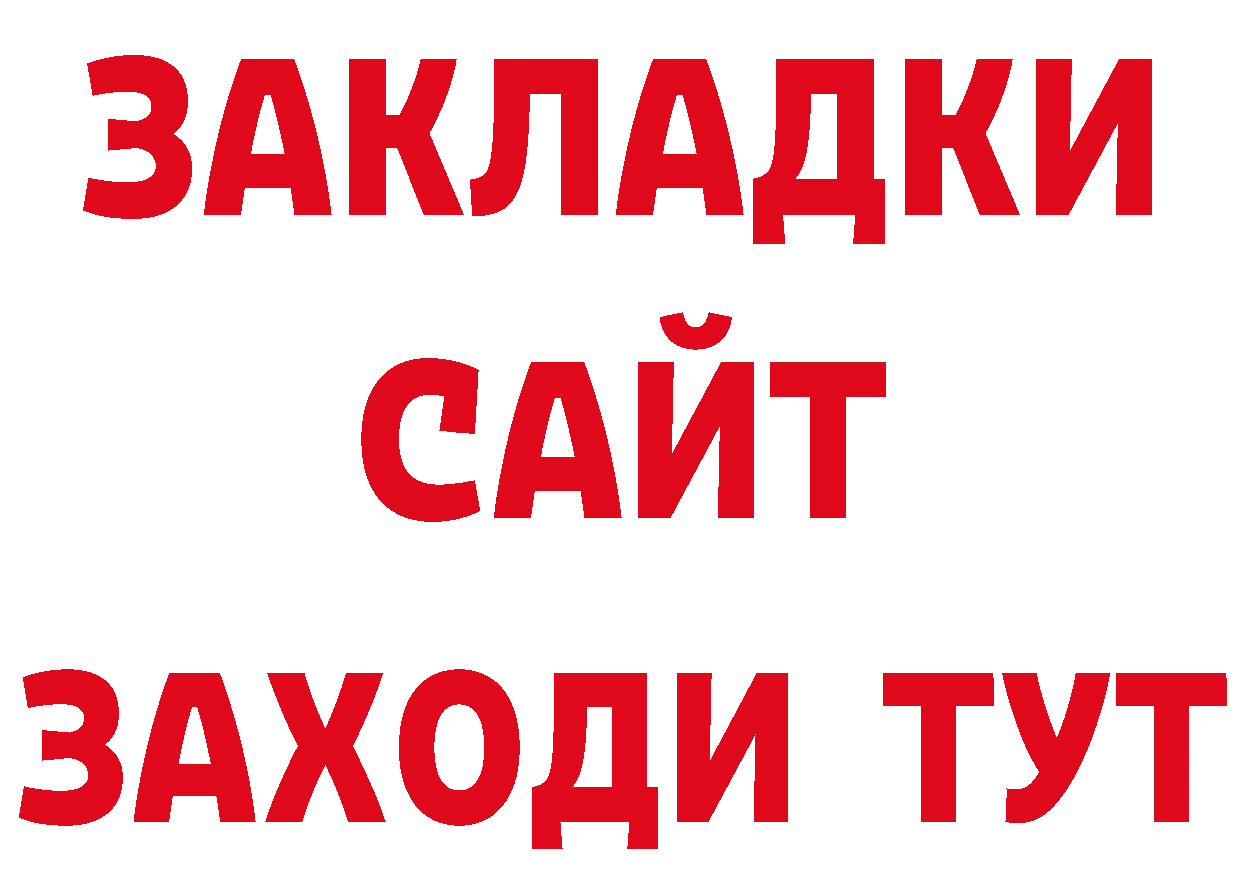 ЗАКЛАДКИ
САЙТ
ЗАХОДИ ТУТ